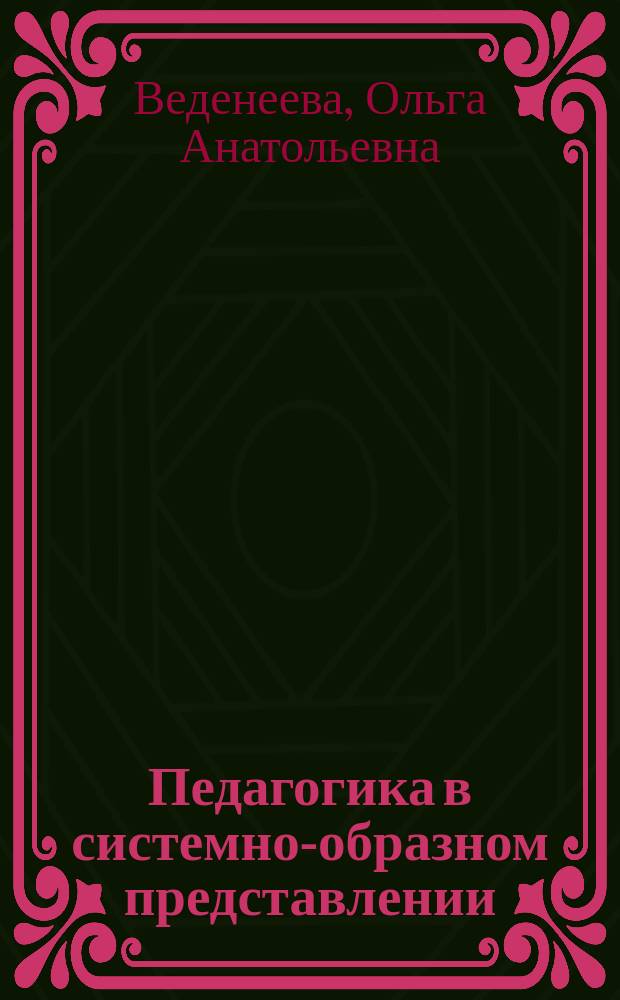 Веденеева, Ольга Анатольевна

Педагогика в системно-образном представлении